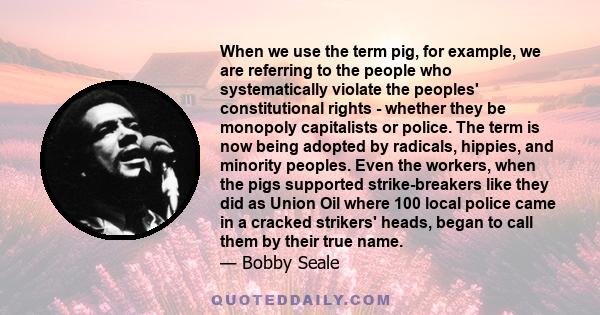 When we use the term pig, for example, we are referring to the people who systematically violate the peoples' constitutional rights - whether they be monopoly capitalists or police. The term is now being adopted by radicals, hippies, and minority peoples. Even the workers, when the pigs supported strike-breakers like they did as Union Oil where 100 local police came in a cracked strikers' heads, began to call them by their true name.
— Bobby Seale

QUOTEDDAILY.COM